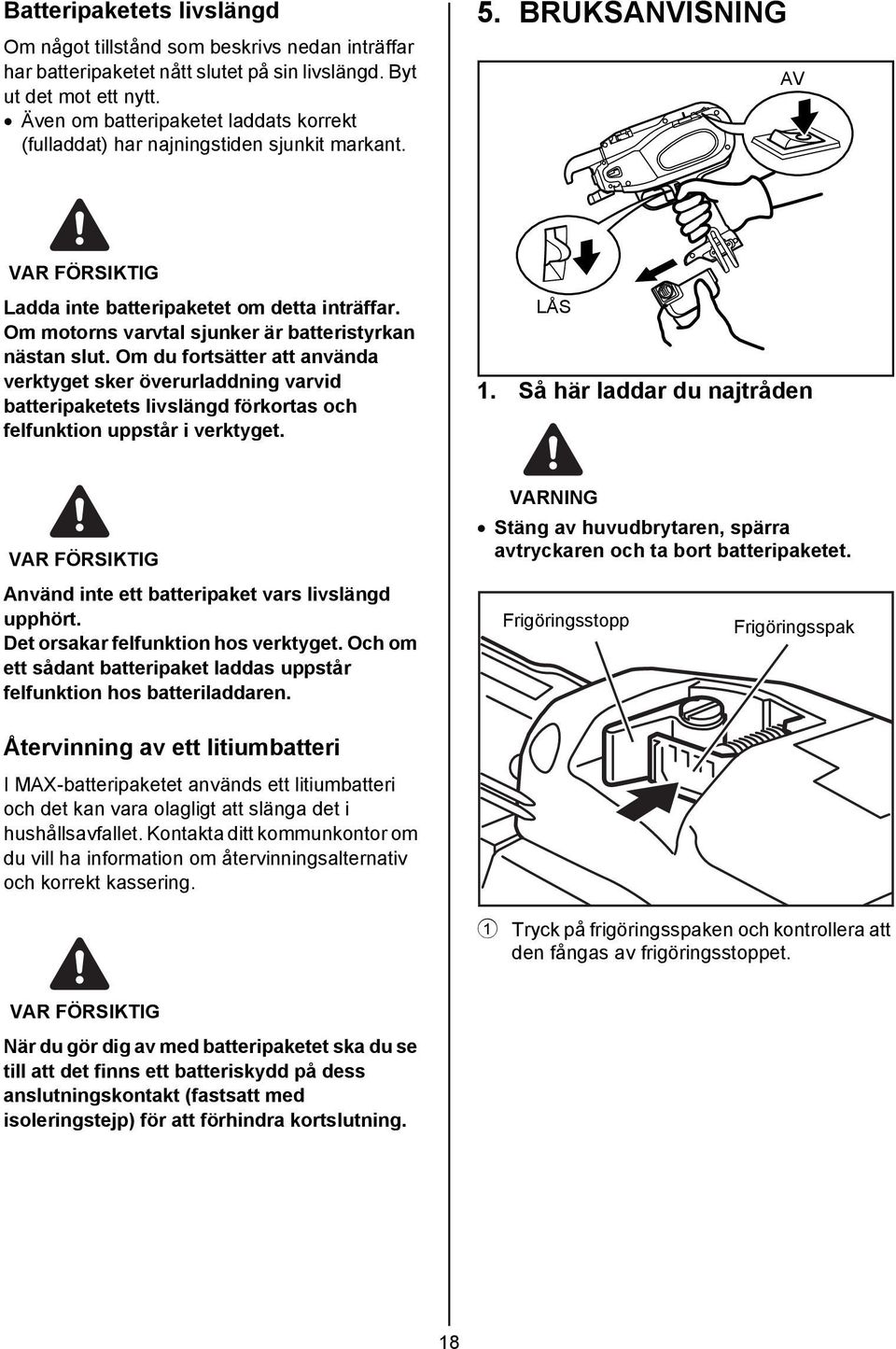 Batteripaketets livslängd

Om något tillstånd som beskrivs nedan inträffar har batteripaketet nått slutet på sin livslängd. Byt ut det mot ett nytt.

• Även om batteripaketet laddats korrekt (fulladdat) har najningstiden sjunkit markant.

VAR FÖRSIKTIG

Ladda inte batteripaketet om detta inträffar. Om motorns varvtal sjunker är batteristyrkan nästan slut. Om du fortsätter att använda verktyget sker överurladdning varvid batteripaketets livslängd förkortas och felfunktion uppstår i verktyget.

VAR FÖRSIKTIG

Använd inte ett batteripaket vars livslängd upphört.
Det orsakar felfunktion hos verktyget. Och om ett sådant batteripaket laddas uppstår felfunktion hos batteriladdaren.

Återvinning av ett litiumbatteri

I MAX-batteripaketet används ett litiumbatteri och det kan vara olagligt att slänga det i hushållsavfallet. Kontakta ditt kommunkontor om du vill ha information om återvinningsalternativ och korrekt kassering.

VAR FÖRSIKTIG

När du gör dig av med batteripaketet ska du se till att det finns ett batteriskydd på dess anslutningskontakt (fastsatt med isoleringstejp) för att förhindra kortslutning.

5. BRUKSANVISNING

AV

LÅS

1. Så här laddar du najtråden

VARNING

• Stäng av huvudbrytaren, spärra avtryckaren och ta bort batteripaketet.

Frigöringsstopp

Frigöringsspak

1 Tryck på frigöringsspaken och kontrollera att den fångas av frigöringsstoppet.

18